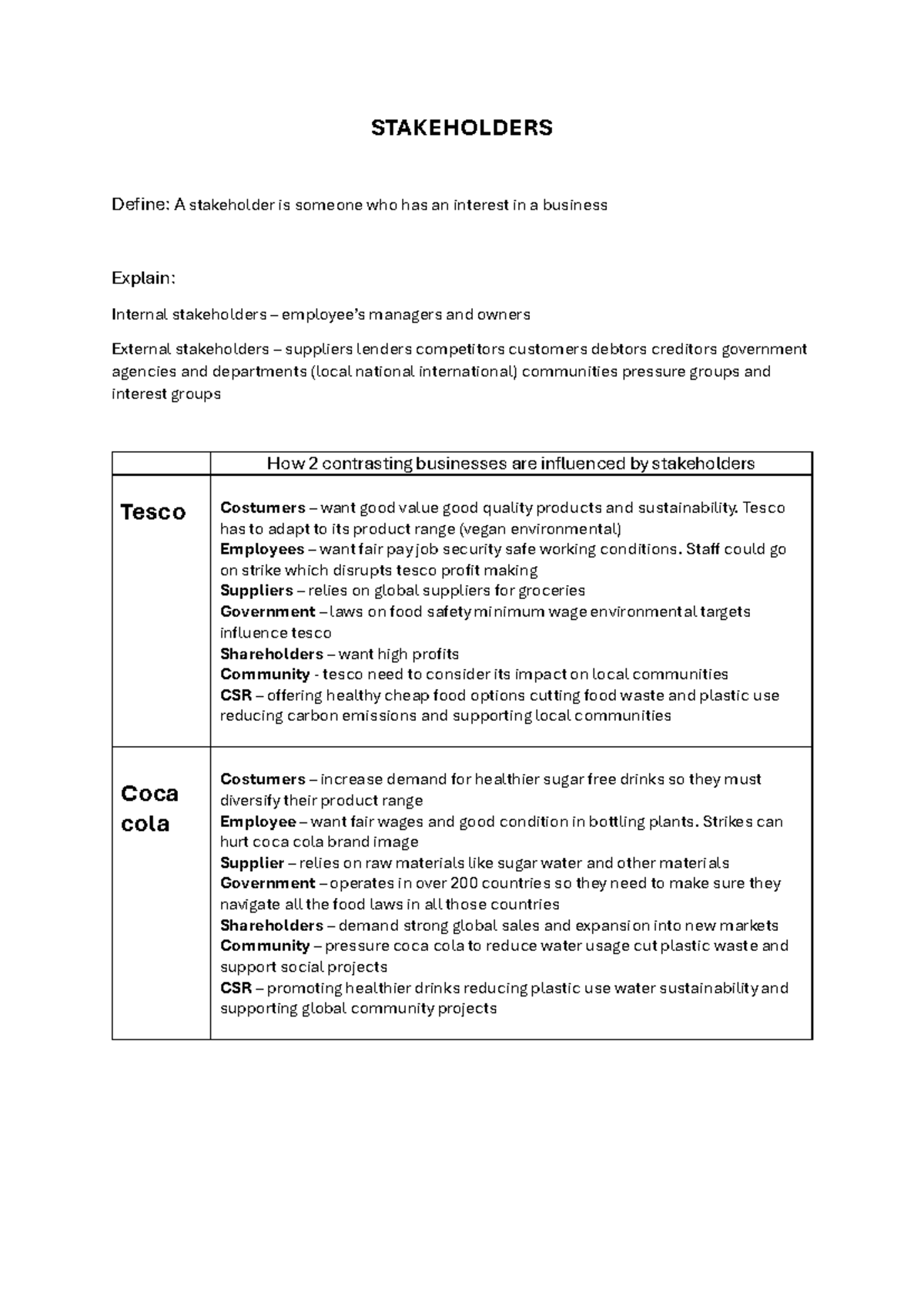 STAKEHOLDERS

Define: A stakeholder is someone who has an interest in a business

Explain:

Internal stakeholders – employee's managers and owners

External stakeholders – suppliers lenders competitors customers debtors creditors government agencies and departments (local national international) communities pressure groups and interest groups

| | How 2 contrasting businesses are influenced by stakeholders |
|---|---|
| Tesco | Costumers – want good value good quality products and sustainability. Tesco has to adapt to its product range (vegan environmental) Employees – want fair pay job security safe working conditions. Staff could go on strike which disrupts tesco profit making Suppliers – relies on global suppliers for groceries Government – laws on food safety minimum wage environmental targets influence tesco Shareholders – want high profits Community - tesco need to consider its impact on local communities CSR – offering healthy cheap food options cutting food waste and plastic use reducing carbon emissions and supporting local communities |
| Coca cola | Costumers – increase demand for healthier sugar free drinks so they must diversify their product range Employee – want fair wages and good condition in bottling plants. Strikes can hurt coca cola brand image Supplier – relies on raw materials like sugar water and other materials Government – operates in over 200 countries so they need to make sure they navigate all the food laws in all those countries Shareholders – demand strong global sales and expansion into new markets Community – pressure coca cola to reduce water usage cut plastic waste and support social projects CSR – promoting healthier drinks reducing plastic use water sustainability and supporting global community projects |